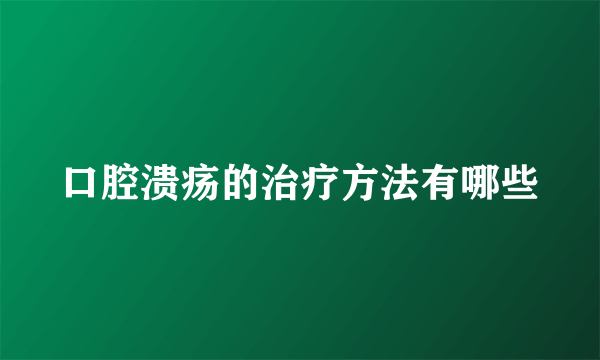 口腔溃疡的治疗方法有哪些